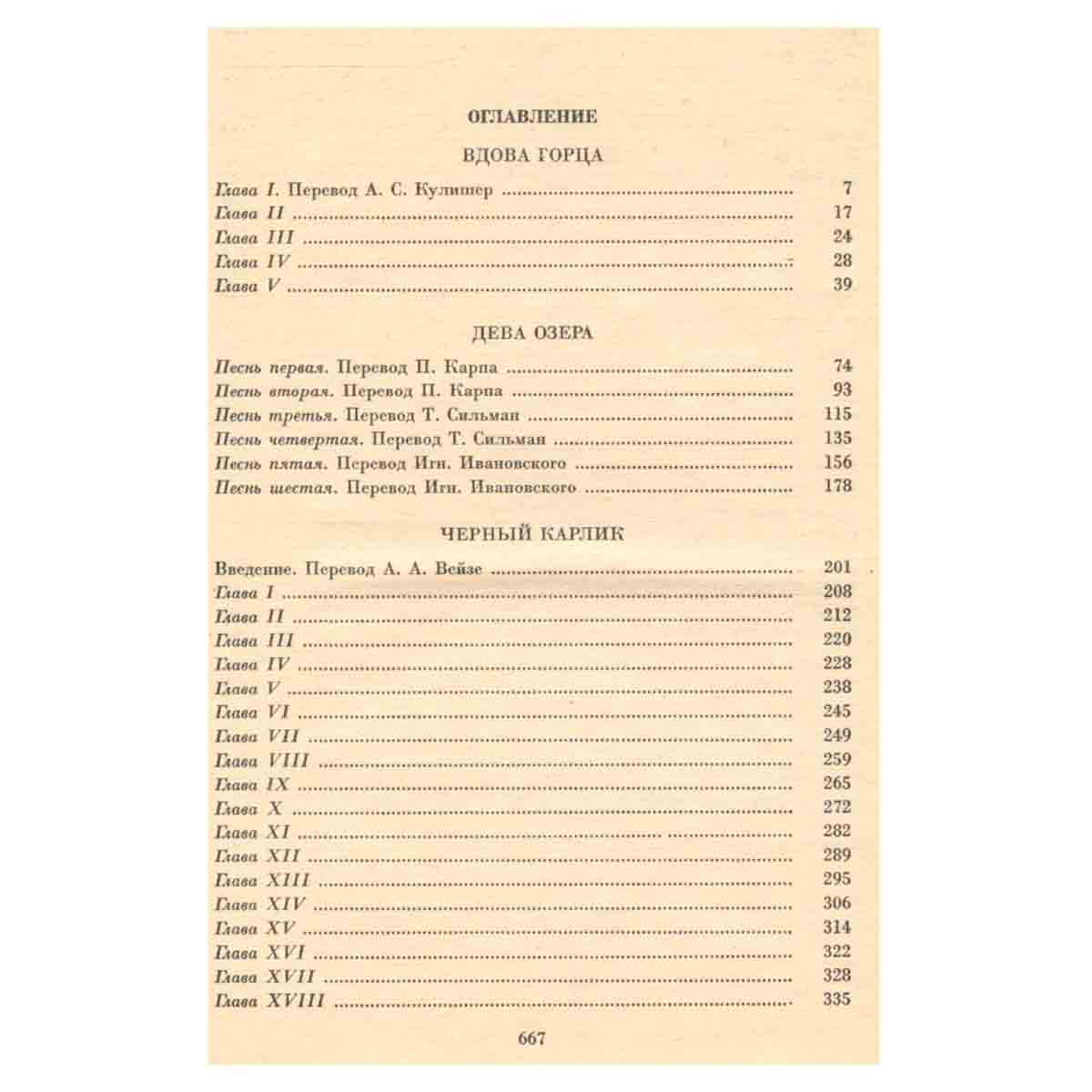 ОГЛАВЛЕНИЕ

ВДОВА ГОРЦА

Глава I. Перевод А. С. Кулишер 7
Глава II 17
Глава III 24
Глава IV 28
Глава V 39

ДЕВА ОЗЕРА

Песнь первая. Перевод П. Карпа 74
Песнь вторая. Перевод П. Карпа 93
Песнь третья. Перевод Т. Сильман 115
Песнь четвертая. Перевод Т. Сильман 135
Песнь пятая. Перевод Игн. Ивановского 156
Песнь шестая. Перевод Игн. Ивановского 178

ЧЕРНЫЙ КАРЛИК

Введение. Перевод А. А. Вейзе 201
Глава I 208
Глава II 212
Глава III 220
Глава IV 228
Глава V 238
Глава VI 245
Глава VII 249
Глава VIII 259
Глава IX 265
Глава X 272
Глава XI 282
Глава XII 289
Глава XIII 295
Глава XIV 306
Глава XV 314
Глава XVI 322
Глава XVII 328
Глава XVIII 335

667